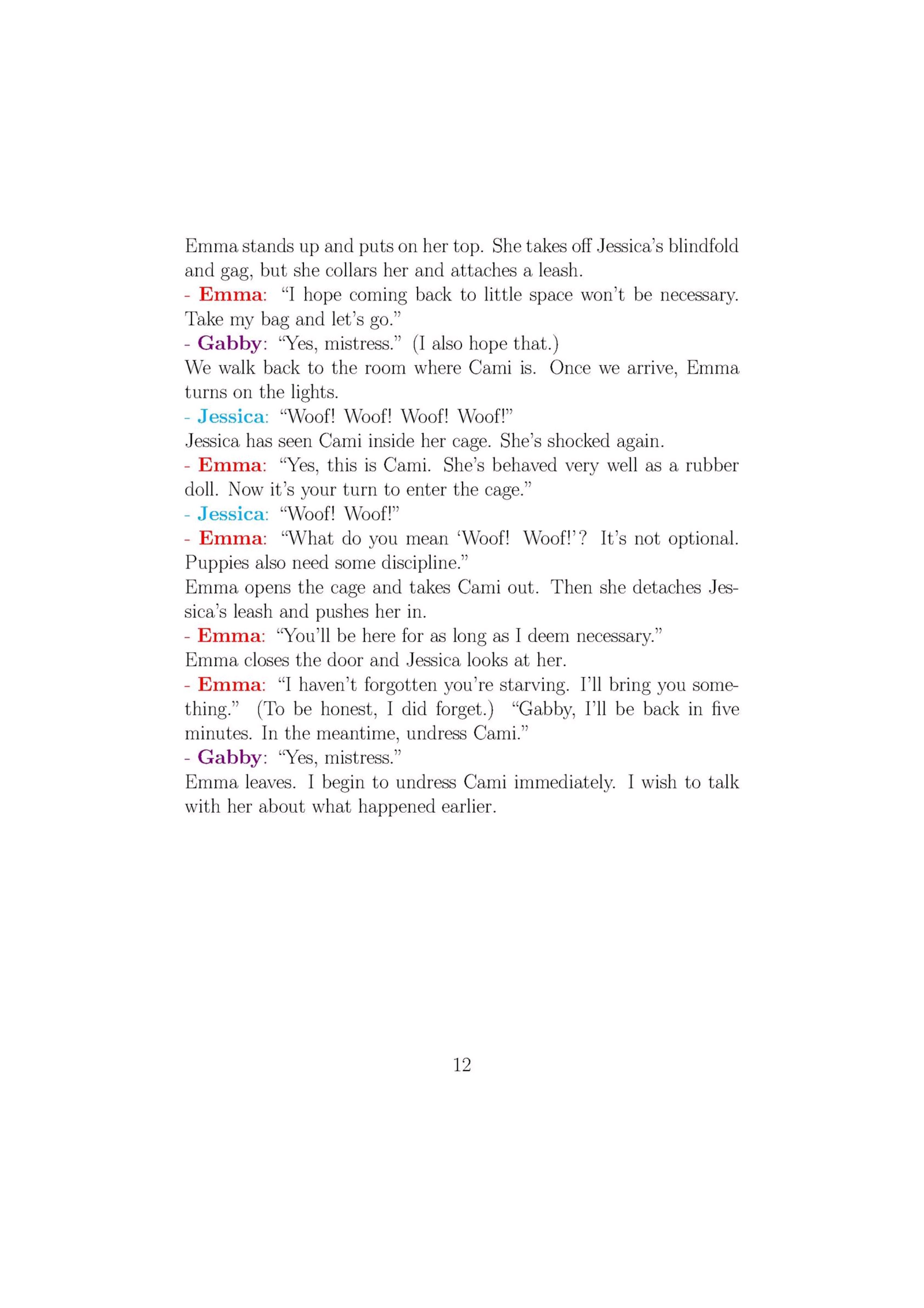 Emma stands up and puts on her top. She takes off Jessica's blindfold and gag, but she collars her and attaches a leash.
- Emma: "I hope coming back to little space won't be necessary. Take my bag and let's go."
- Gabby: "Yes, mistress." (I also hope that.)
We walk back to the room where Cami is. Once we arrive, Emma turns on the lights.
- Jessica: "Woof! Woof! Woof! Woof!"
Jessica has seen Cami inside her cage. She's shocked again.
- Emma: "Yes, this is Cami. She's behaved very well as a rubber doll. Now it's your turn to enter the cage."
- Jessica: "Woof! Woof!"
- Emma: "What do you mean 'Woof! Woof!'? It's not optional. Puppies also need some discipline."
Emma opens the cage and takes Cami out. Then she detaches Jessica's leash and pushes her in.
- Emma: "You'll be here for as long as I deem necessary."
Emma closes the door and Jessica looks at her.
- Emma: "I haven't forgotten you're starving. I'll bring you something." (To be honest, I did forget.) "Gabby, I'll be back in five minutes. In the meantime, undress Cami."
- Gabby: "Yes, mistress."
Emma leaves. I begin to undress Cami immediately. I wish to talk with her about what happened earlier.

12